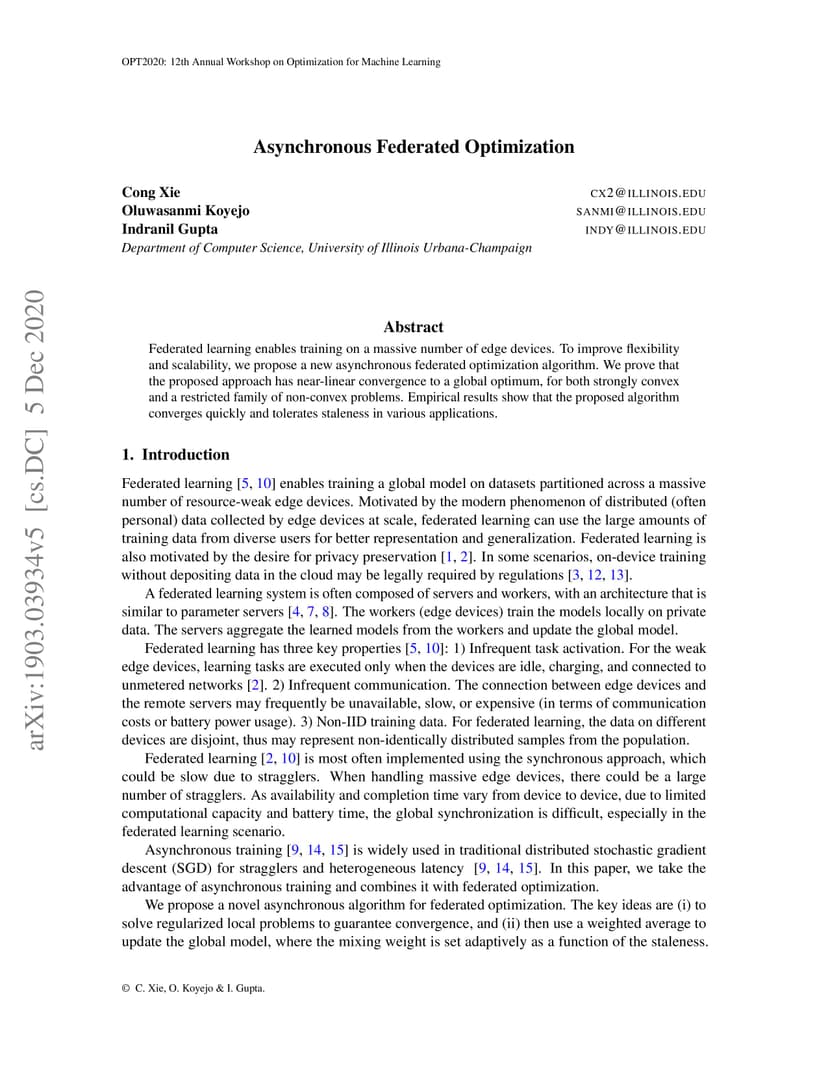 OPT2020: 12th Annual Workshop on Optimization for Machine Learning

Asynchronous Federated Optimization

Cong Xie CX2@ILLINOIS.EDU
Oluwasanmi Koyejo SANMI@ILLINOIS.EDU
Indranil Gupta INDY@ILLINOIS.EDU
Department of Computer Science, University of Illinois Urbana-Champaign

arXiv:1903.03934v5 [cs.DC] 5 Dec 2020

Abstract

Federated learning enables training on a massive number of edge devices. To improve flexibility and scalability, we propose a new asynchronous federated optimization algorithm. We prove that the proposed approach has near-linear convergence to a global optimum, for both strongly convex and a restricted family of non-convex problems. Empirical results show that the proposed algorithm converges quickly and tolerates staleness in various applications.

1. Introduction

Federated learning [5, 10] enables training a global model on datasets partitioned across a massive number of resource-weak edge devices. Motivated by the modern phenomenon of distributed (often personal) data collected by edge devices at scale, federated learning can use the large amounts of training data from diverse users for better representation and generalization. Federated learning is also motivated by the desire for privacy preservation [1, 2]. In some scenarios, on-device training without depositing data in the cloud may be legally required by regulations [3, 12, 13].

A federated learning system is often composed of servers and workers, with an architecture that is similar to parameter servers [4, 7, 8]. The workers (edge devices) train the models locally on private data. The servers aggregate the learned models from the workers and update the global model.

Federated learning has three key properties [5, 10]: 1) Infrequent task activation. For the weak edge devices, learning tasks are executed only when the devices are idle, charging, and connected to unmetered networks [2]. 2) Infrequent communication. The connection between edge devices and the remote servers may frequently be unavailable, slow, or expensive (in terms of communication costs or battery power usage). 3) Non-IID training data. For federated learning, the data on different devices are disjoint, thus may represent non-identically distributed samples from the population.

Federated learning [2, 10] is most often implemented using the synchronous approach, which could be slow due to stragglers. When handling massive edge devices, there could be a large number of stragglers. As availability and completion time vary from device to device, due to limited computational capacity and battery time, the global synchronization is difficult, especially in the federated learning scenario.

Asynchronous training [9, 14, 15] is widely used in traditional distributed stochastic gradient descent (SGD) for stragglers and heterogeneous latency [9, 14, 15]. In this paper, we take the advantage of asynchronous training and combines it with federated optimization.

We propose a novel asynchronous algorithm for federated optimization. The key ideas are (i) to solve regularized local problems to guarantee convergence, and (ii) then use a weighted average to update the global model, where the mixing weight is set adaptively as a function of the staleness.

© C. Xie, O. Koyejo & I. Gupta.